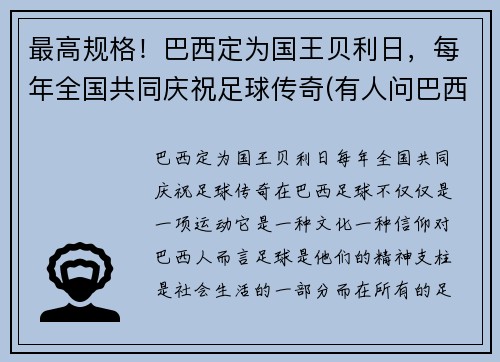 最高规格！巴西定为国王贝利日，每年全国共同庆祝足球传奇(有人问巴西

巴西定为国王贝利日每年全国共同庆祝足球传奇在巴西足球不仅仅是一项运动它是一种文化一种信仰对巴西人而言足球是他们的精神支柱是社会生活的一部分而在所有的足